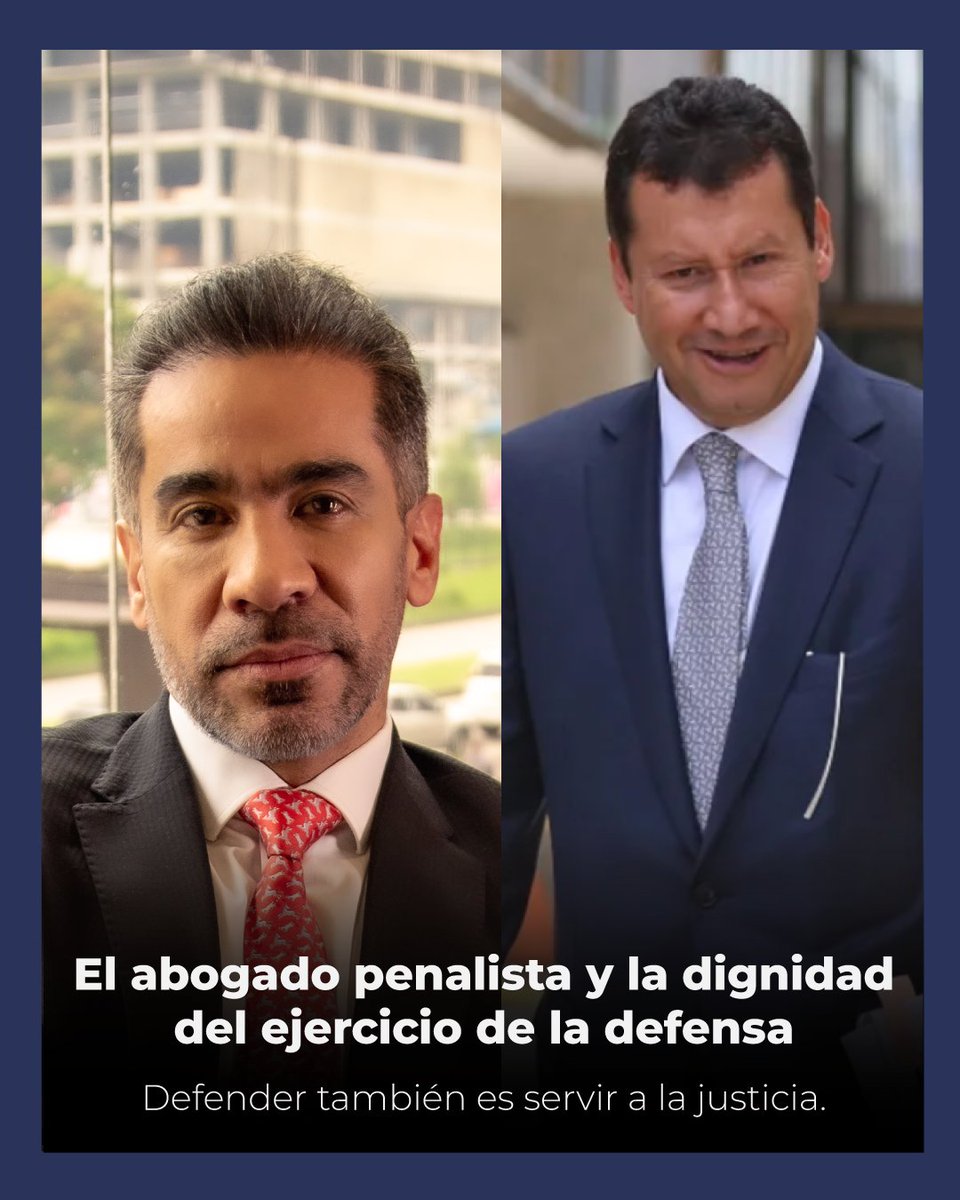 El abogado penalista y la dignidad del ejercicio de la defensa

Defender también es servir a la justicia.